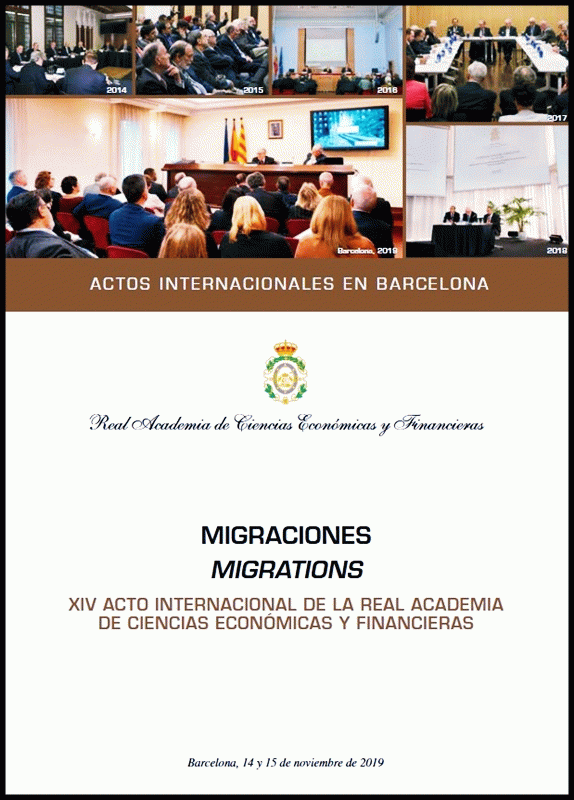 2014

2015

2016

2017

Barcelona, 2019

2018

ACTOS INTERNACIONALES EN BARCELONA

Real Academia de Ciencias Económicas y Financieras

MIGRACIONES
MIGRATIONS

XIV ACTO INTERNACIONAL DE LA REAL ACADEMIA DE CIENCIAS ECONÓMICAS Y FINANCIERAS

Barcelona, 14 y 15 de noviembre de 2019